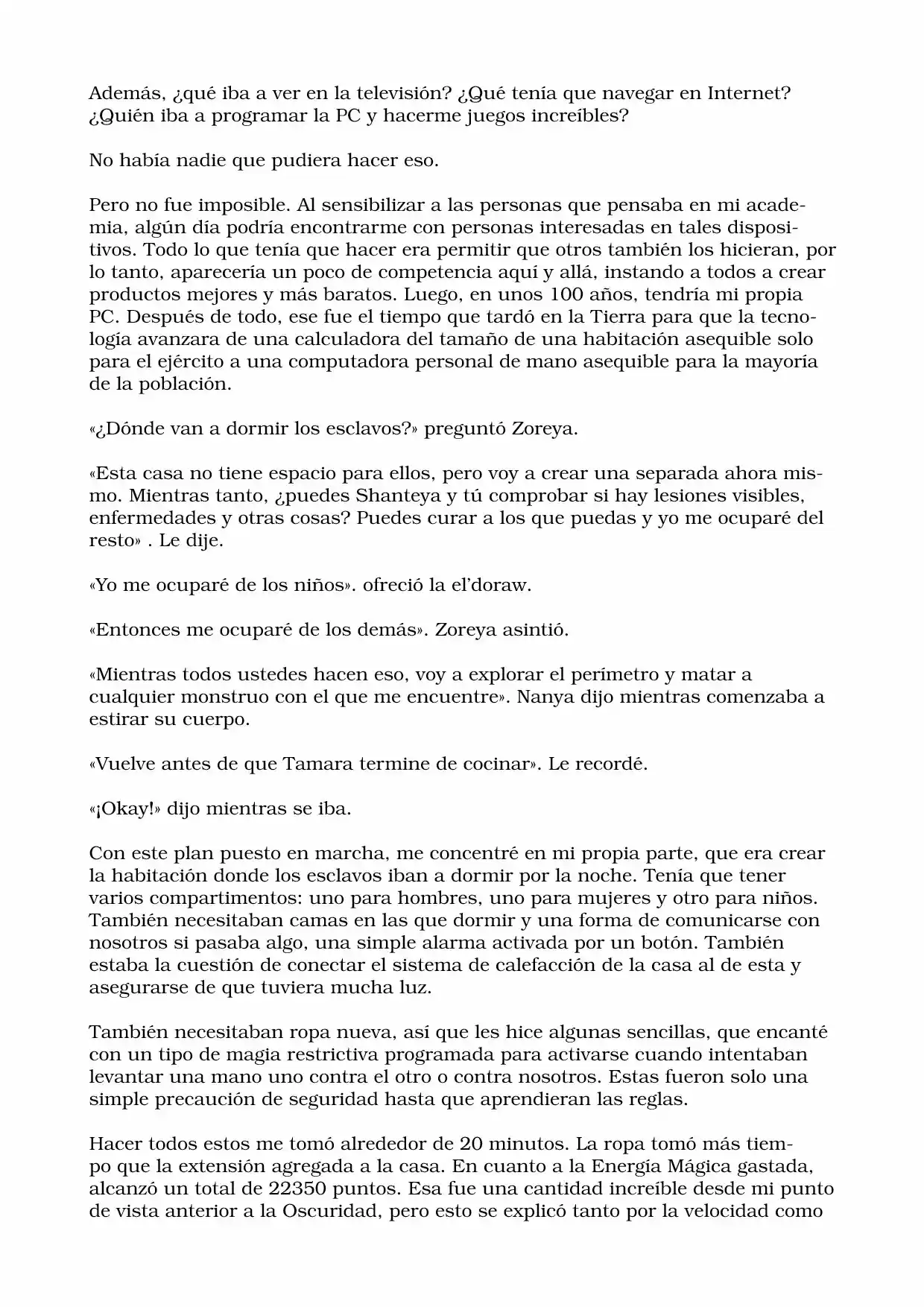 Además, ¿qué iba a ver en la televisión? ¿Qué tenía que navegar en Internet? ¿Quién iba a programar la PC y hacerme juegos increíbles?

No había nadie que pudiera hacer eso.

Pero no fue imposible. Al sensibilizar a las personas que pensaba en mi academia, algún día podría encontrarme con personas interesadas en tales dispositivos. Todo lo que tenía que hacer era permitir que otros también los hicieran, por lo tanto, aparecería un poco de competencia aquí y allá, instando a todos a crear productos mejores y más baratos. Luego, en unos 100 años, tendría mi propia PC. Después de todo, ese fue el tiempo que tardó en la Tierra para que la tecnología avanzara de una calculadora del tamaño de una habitación asequible solo para el ejército a una computadora personal de mano asequible para la mayoría de la población.

«¿Dónde van a dormir los esclavos?» preguntó Zoreya.

«Esta casa no tiene espacio para ellos, pero voy a crear una separada ahora mismo. Mientras tanto, ¿puedes Shanteya y tú comprobar si hay lesiones visibles, enfermedades y otras cosas? Puedes curar a los que puedas y yo me ocuparé del resto» . Le dije.

«Yo me ocuparé de los niños». ofreció la el'doraw.

«Entonces me ocuparé de los demás». Zoreya asintió.

«Mientras todos ustedes hacen eso, voy a explorar el perímetro y matar a cualquier monstruo con el que me encuentre». Nanya dijo mientras comenzaba a estirar su cuerpo.

«Vuelve antes de que Tamara termine de cocinar». Le recordé.

«¡Okay!» dijo mientras se iba.

Con este plan puesto en marcha, me concentré en mi propia parte, que era crear la habitación donde los esclavos iban a dormir por la noche. Tenía que tener varios compartimentos: uno para hombres, uno para mujeres y otro para niños. También necesitaban camas en las que dormir y una forma de comunicarse con nosotros si pasaba algo, una simple alarma activada por un botón. También estaba la cuestión de conectar el sistema de calefacción de la casa al de esta y asegurarse de que tuviera mucha luz.

También necesitaban ropa nueva, así que les hice algunas sencillas, que encanté con un tipo de magia restrictiva programada para activarse cuando intentaban levantar una mano uno contra el otro o contra nosotros. Estas fueron solo una simple precaución de seguridad hasta que aprendieran las reglas.

Hacer todos estos me tomó alrededor de 20 minutos. La ropa tomó más tiempo que la extensión agregada a la casa. En cuanto a la Energía Mágica gastada, alcanzó un total de 22350 puntos. Esa fue una cantidad increíble desde mi punto de vista anterior a la Oscuridad, pero esto se explicó tanto por la velocidad como